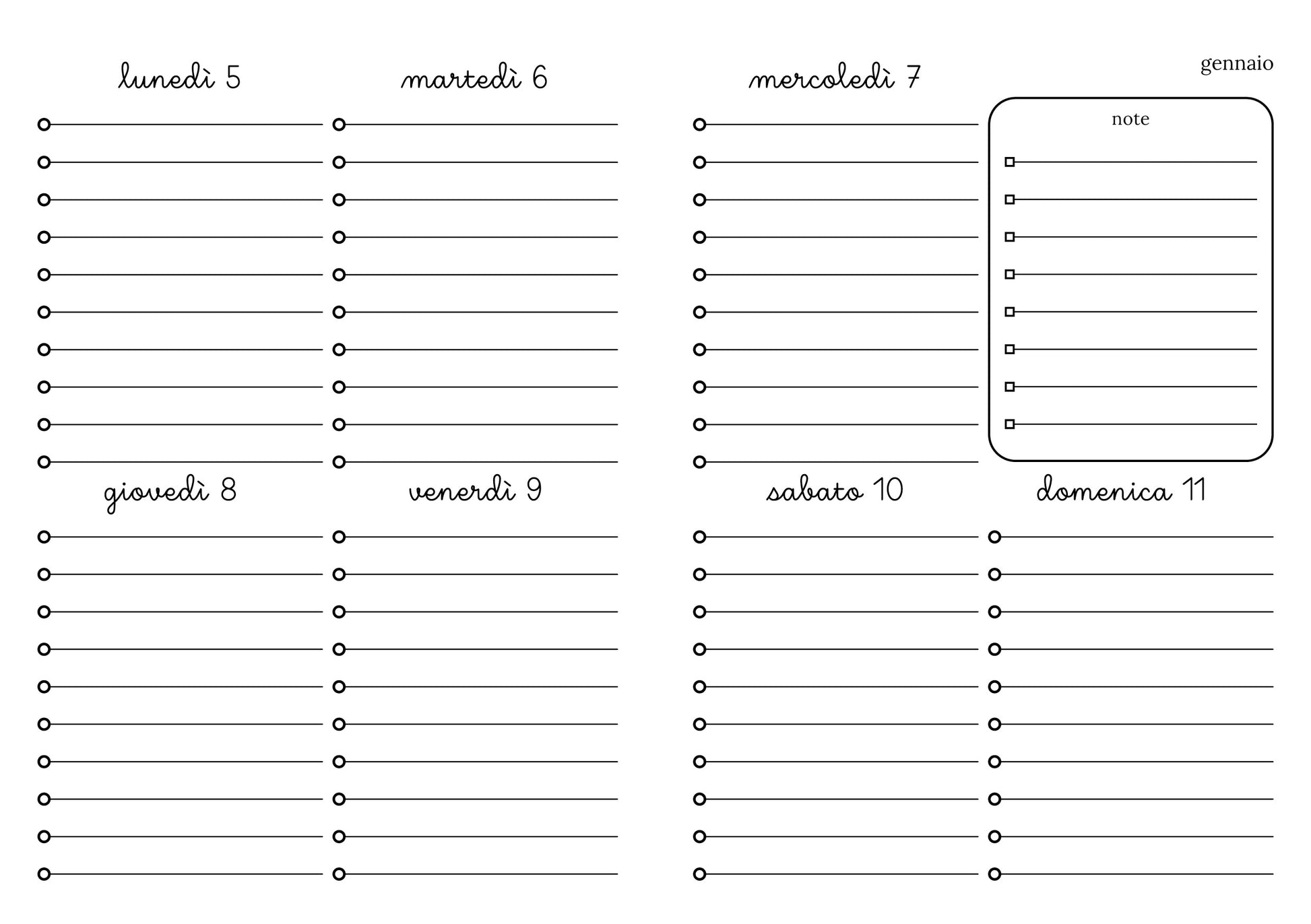 gennaio

lunedì 5

martedì 6

mercoledì 7

note

giovedì 8

venerdì 9

sabato 10

domenica 11